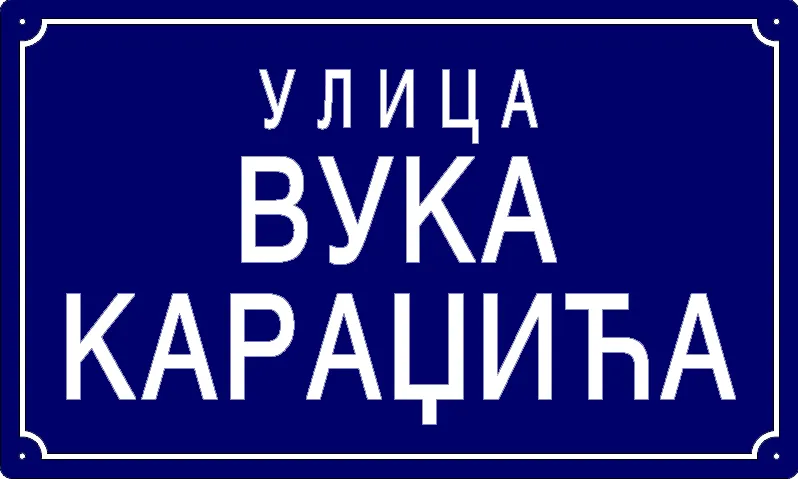 УЛИЦА
ВУКА
КАРАЏИЋА